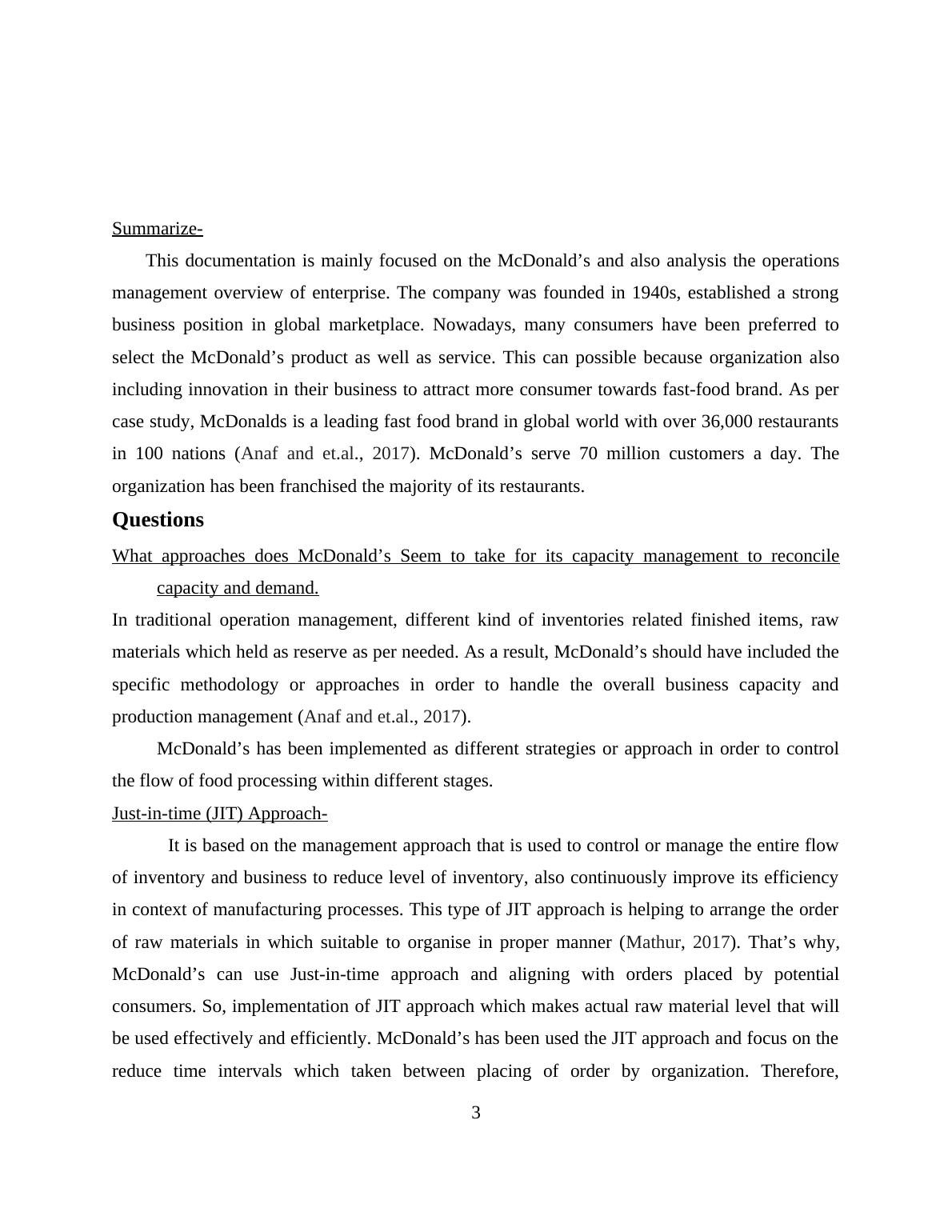 Summarize-

This documentation is mainly focused on the McDonald’s and also analysis the operations management overview of enterprise. The company was founded in 1940s, established a strong business position in global marketplace. Nowadays, many consumers have been preferred to select the McDonald’s product as well as service. This can possible because organization also including innovation in their business to attract more consumer towards fast-food brand. As per case study, McDonalds is a leading fast food brand in global world with over 36,000 restaurants in 100 nations (Anaf and et.al., 2017). McDonald’s serve 70 million customers a day. The organization has been franchised the majority of its restaurants.

Questions

What approaches does McDonald’s Seem to take for its capacity management to reconcile capacity and demand.

In traditional operation management, different kind of inventories related finished items, raw materials which held as reserve as per needed. As a result, McDonald’s should have included the specific methodology or approaches in order to handle the overall business capacity and production management (Anaf and et.al., 2017).

McDonald’s has been implemented as different strategies or approach in order to control the flow of food processing within different stages.

Just-in-time (JIT) Approach-

It is based on the management approach that is used to control or manage the entire flow of inventory and business to reduce level of inventory, also continuously improve its efficiency in context of manufacturing processes. This type of JIT approach is helping to arrange the order of raw materials in which suitable to organise in proper manner (Mathur, 2017). That’s why, McDonald’s can use Just-in-time approach and aligning with orders placed by potential consumers. So, implementation of JIT approach which makes actual raw material level that will be used effectively and efficiently. McDonald’s has been used the JIT approach and focus on the reduce time intervals which taken between placing of order by organization. Therefore,

3